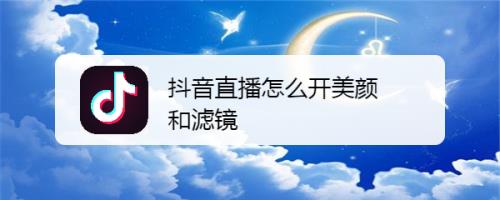 抖音直播怎么开美颜和滤镜